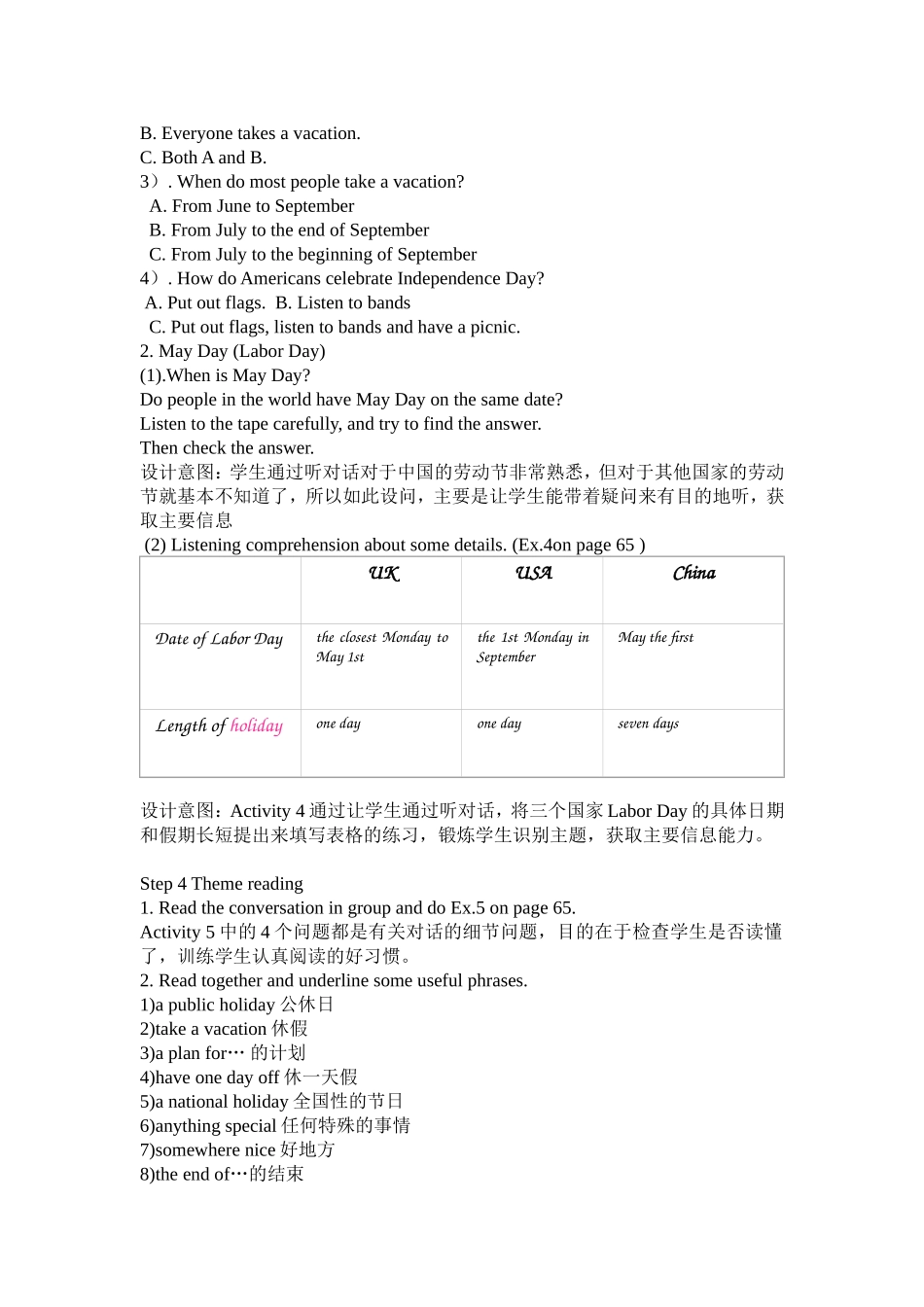 B. Everyone takes a vacation.
C. Both A and B.
3）. When do most people take a vacation?
A. From June to September
B. From July to the end of September
C. From July to the beginning of September
4）. How do Americans celebrate Independence Day?
A. Put out flags. B. Listen to bands
C. Put out flags, listen to bands and have a picnic.
2. May Day (Labor Day)
(1).When is May Day?
Do people in the world have May Day on the same date?
Listen to the tape carefully, and try to find the answer.
Then check the answer.
设计意图：学生通过听对话对于中国的劳动节非常熟悉，但对于其他国家的劳动节就基本不知道了，所以如此设问，主要是让学生能带着疑问来有目的地听，获取主要信息
(2) Listening comprehension about some details. (Ex.4on page 65 )

| | UK | USA | China |
|---|---|---|---|
| Date of Labor Day | the closest Monday to May 1st | the 1st Monday in September | May the first |
| Length of holiday | one day | one day | seven days |

设计意图：Activity 4 通过让学生通过听对话，将三个国家 Labor Day 的具体日期和假期长短提出来填写表格的练习，锻炼学生识别主题，获取主要信息能力。

Step 4 Theme reading
1. Read the conversation in group and do Ex.5 on page 65.
Activity 5 中的 4 个问题都是有关对话的细节问题，目的在于检查学生是否读懂了，训练学生认真阅读的好习惯。
2. Read together and underline some useful phrases.
1)a public holiday 公休日
2)take a vacation 休假
3)a plan for… 的计划
4)have one day off 休一天假
5)a national holiday 全国性的节日
6)anything special 任何特殊的事情
7)somewhere nice 好地方
8)the end of…的结束